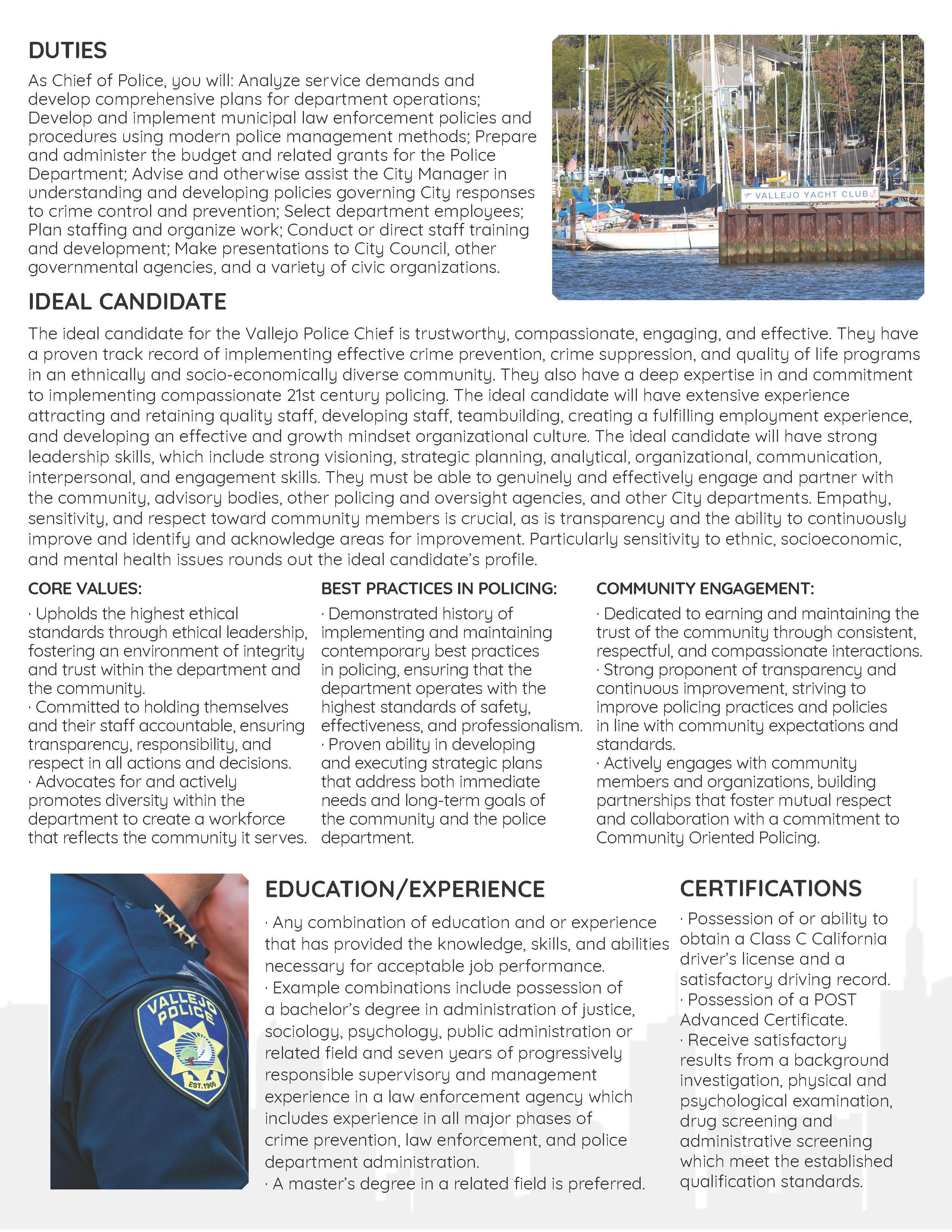 DUTIES

As Chief of Police, you will: Analyze service demands and develop comprehensive plans for department operations; Develop and implement municipal law enforcement policies and procedures using modern police management methods; Prepare and administer the budget and related grants for the Police Department; Advise and otherwise assist the City Manager in understanding and developing policies governing City responses to crime control and prevention; Select department employees; Plan staffing and organize work; Conduct or direct staff training and development; Make presentations to City Council, other governmental agencies, and a variety of civic organizations.

VALLEJO YACHT CLUB

IDEAL CANDIDATE

The ideal candidate for the Vallejo Police Chief is trustworthy, compassionate, engaging, and effective. They have a proven track record of implementing effective crime prevention, crime suppression, and quality of life programs in an ethnically and socio-economically diverse community. They also have a deep expertise in and commitment to implementing compassionate 21st century policing. The ideal candidate will have extensive experience attracting and retaining quality staff, developing staff, teambuilding, creating a fulfilling employment experience, and developing an effective and growth mindset organizational culture. The ideal candidate will have strong leadership skills, which include strong visioning, strategic planning, analytical, organizational, communication, interpersonal, and engagement skills. They must be able to genuinely and effectively engage and partner with the community, advisory bodies, other policing and oversight agencies, and other City departments. Empathy, sensitivity, and respect toward community members is crucial, as is transparency and the ability to continuously improve and identify and acknowledge areas for improvement. Particularly sensitivity to ethnic, socioeconomic, and mental health issues rounds out the ideal candidate's profile.

CORE VALUES:

· Upholds the highest ethical standards through ethical leadership, fostering an environment of integrity and trust within the department and the community.
· Committed to holding themselves and their staff accountable, ensuring transparency, responsibility, and respect in all actions and decisions.
· Advocates for and actively promotes diversity within the department to create a workforce that reflects the community it serves.

BEST PRACTICES IN POLICING:

· Demonstrated history of implementing and maintaining contemporary best practices in policing, ensuring that the department operates with the highest standards of safety, effectiveness, and professionalism.
· Proven ability in developing and executing strategic plans that address both immediate needs and long-term goals of the community and the police department.

COMMUNITY ENGAGEMENT:

· Dedicated to earning and maintaining the trust of the community through consistent, respectful, and compassionate interactions.
· Strong proponent of transparency and continuous improvement, striving to improve policing practices and policies in line with community expectations and standards.
· Actively engages with community members and organizations, building partnerships that foster mutual respect and collaboration with a commitment to Community Oriented Policing.

VALLEJO POLICE EST. 1900

EDUCATION/EXPERIENCE

· Any combination of education and or experience that has provided the knowledge, skills, and abilities necessary for acceptable job performance.
· Example combinations include possession of a bachelor's degree in administration of justice, sociology, psychology, public administration or related field and seven years of progressively responsible supervisory and management experience in a law enforcement agency which includes experience in all major phases of crime prevention, law enforcement, and police department administration.
· A master's degree in a related field is preferred.

CERTIFICATIONS

· Possession of or ability to obtain a Class C California driver's license and a satisfactory driving record.
· Possession of a POST Advanced Certificate.
· Receive satisfactory results from a background investigation, physical and psychological examination, drug screening and administrative screening which meet the established qualification standards.